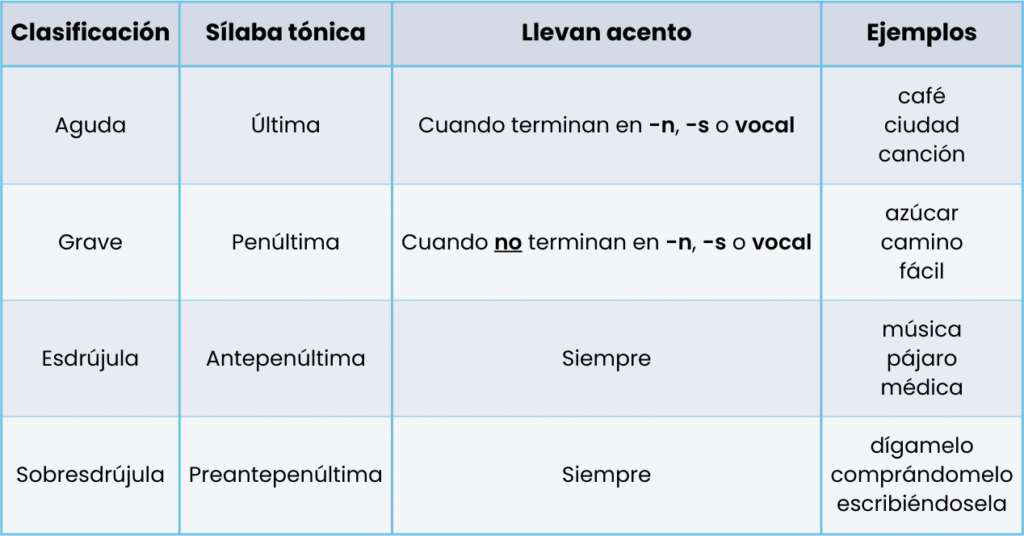 | Clasificación | Sílaba tónica | Llevan acento | Ejemplos |
|---|---|---|---|
| Aguda | Última | Cuando terminan en **-n**, **-s** o **vocal** | café ciudad canción |
| Grave | Penúltima | Cuando **no** terminan en **-n**, **-s** o **vocal** | azúcar camino fácil |
| Esdrújula | Antepenúltima | Siempre | música pájaro médica |
| Sobresdrújula | Preantepenúltima | Siempre | dígamelo comprándomelo escribiéndosela |